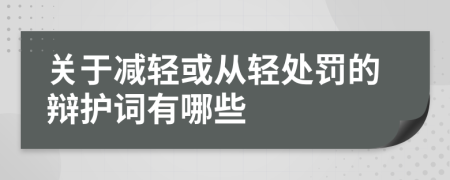 关于减轻或从轻处罚的辩护词有哪些